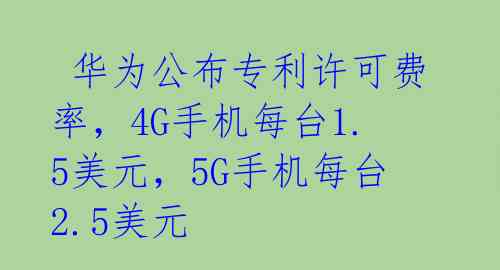 华为公布专利许可费率，4G手机每台1.5美元，5G手机每台2.5美元